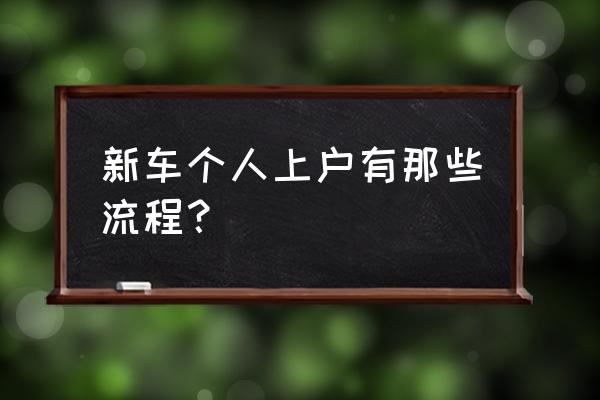 新车个人上户有那些流程？